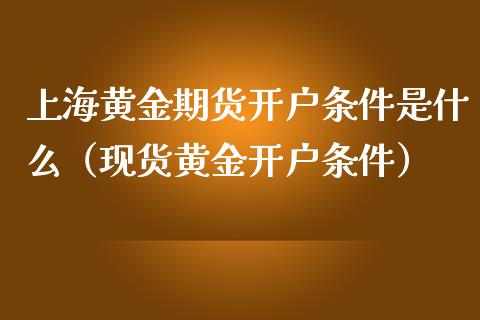 上海黄金期货开户条件是什么（现货黄金开户条件）